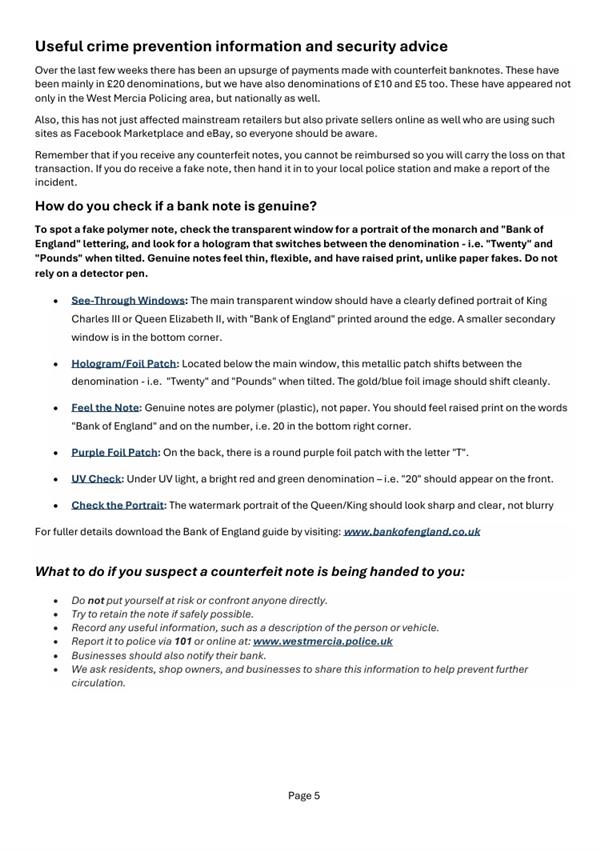 Useful crime prevention information and security advice

Over the last few weeks there has been an upsurge of payments made with counterfeit banknotes. These have been mainly in £20 denominations, but we have also denominations of £10 and £5 too. These have appeared not only in the West Mercia Policing area, but nationally as well.

Also, this has not just affected mainstream retailers but also private sellers online as well who are using such sites as Facebook Marketplace and eBay, so everyone should be aware.

Remember that if you receive any counterfeit notes, you cannot be reimbursed so you will carry the loss on that transaction. If you do receive a fake note, then hand it in to your local police station and make a report of the incident.

How do you check if a bank note is genuine?

To spot a fake polymer note, check the transparent window for a portrait of the monarch and "Bank of England" lettering, and look for a hologram that switches between the denomination - i.e. "Twenty" and "Pounds" when tilted. Genuine notes feel thin, flexible, and have raised print, unlike paper fakes. Do not rely on a detector pen.

• See-Through Windows: The main transparent window should have a clearly defined portrait of King Charles III or Queen Elizabeth II, with "Bank of England" printed around the edge. A smaller secondary window is in the bottom corner.

• Hologram/Foil Patch: Located below the main window, this metallic patch shifts between the denomination - i.e. "Twenty" and "Pounds" when tilted. The gold/blue foil image should shift cleanly.

• Feel the Note: Genuine notes are polymer (plastic), not paper. You should feel raised print on the words "Bank of England" and on the number, i.e. 20 in the bottom right corner.

• Purple Foil Patch: On the back, there is a round purple foil patch with the letter "T".

• UV Check: Under UV light, a bright red and green denomination – i.e. "20" should appear on the front.

• Check the Portrait: The watermark portrait of the Queen/King should look sharp and clear, not blurry

For fuller details download the Bank of England guide by visiting: www.bankofengland.co.uk

What to do if you suspect a counterfeit note is being handed to you:

• Do not put yourself at risk or confront anyone directly.
• Try to retain the note if safely possible.
• Record any useful information, such as a description of the person or vehicle.
• Report it to police via 101 or online at: www.westmercia.police.uk
• Businesses should also notify their bank.
• We ask residents, shop owners, and businesses to share this information to help prevent further circulation.

Page 5